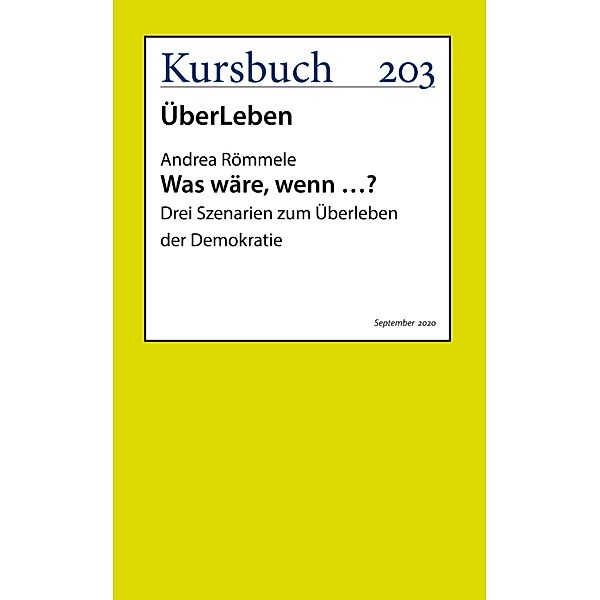 Kursbuch 203

ÜberLeben

Andrea Römmele
Was wäre, wenn …?
Drei Szenarien zum Überleben der Demokratie

September 2020